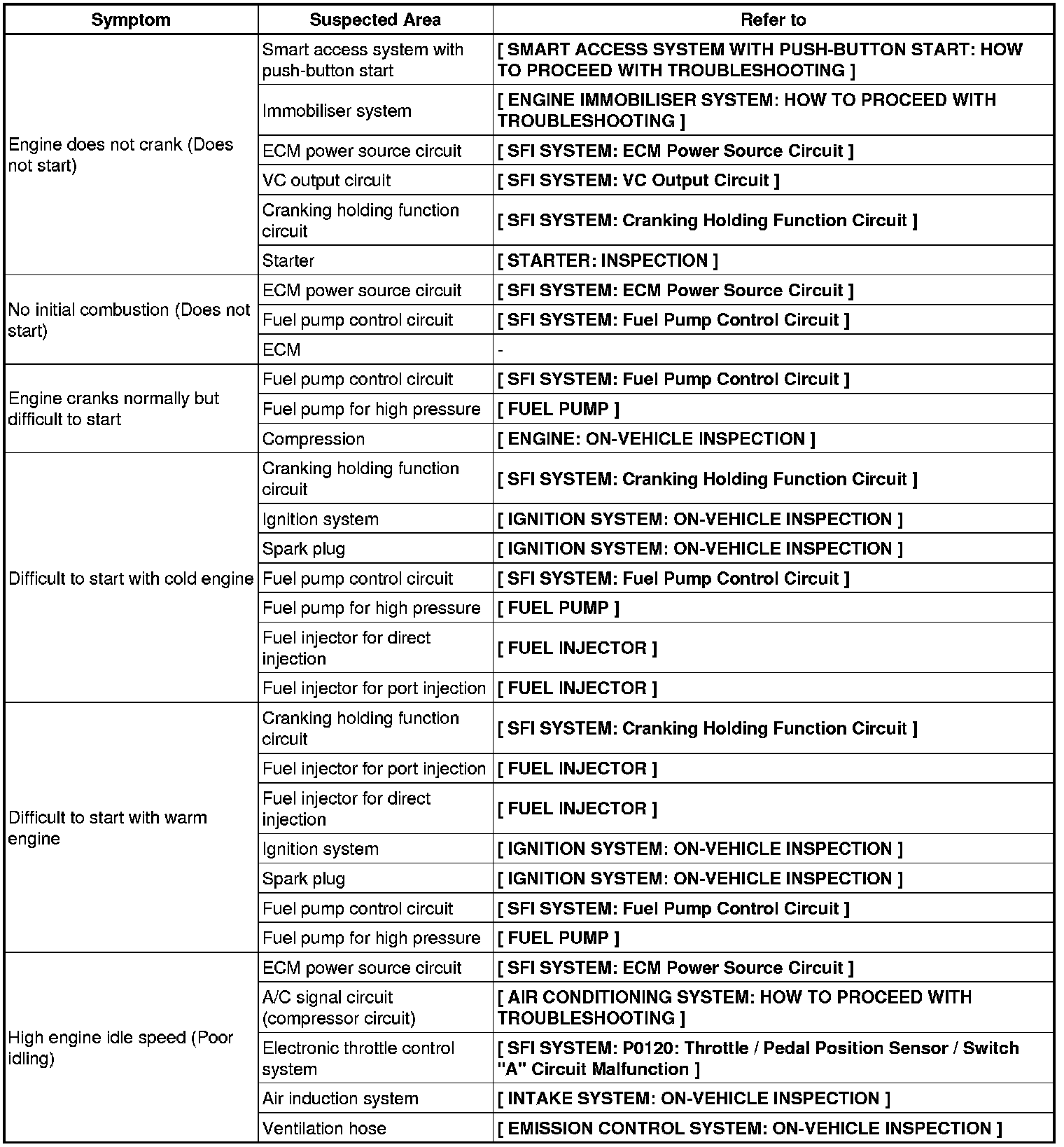 | Symptom | Suspected Area | Refer to |
|---|---|---|
| Engine does not crank (Does not start) | Smart access system with push-button start | [ SMART ACCESS SYSTEM WITH PUSH-BUTTON START: HOW TO PROCEED WITH TROUBLESHOOTING ] |
| | Immobiliser system | [ ENGINE IMMOBILISER SYSTEM: HOW TO PROCEED WITH TROUBLESHOOTING ] |
| | ECM power source circuit | [ SFI SYSTEM: ECM Power Source Circuit ] |
| | VC output circuit | [ SFI SYSTEM: VC Output Circuit ] |
| | Cranking holding function circuit | [ SFI SYSTEM: Cranking Holding Function Circuit ] |
| | Starter | [ STARTER: INSPECTION ] |
| No initial combustion (Does not start) | ECM power source circuit | [ SFI SYSTEM: ECM Power Source Circuit ] |
| | Fuel pump control circuit | [ SFI SYSTEM: Fuel Pump Control Circuit ] |
| | ECM | - |
| Engine cranks normally but difficult to start | Fuel pump control circuit | [ SFI SYSTEM: Fuel Pump Control Circuit ] |
| | Fuel pump for high pressure | [ FUEL PUMP ] |
| | Compression | [ ENGINE: ON-VEHICLE INSPECTION ] |
| Difficult to start with cold engine | Cranking holding function circuit | [ SFI SYSTEM: Cranking Holding Function Circuit ] |
| | Ignition system | [ IGNITION SYSTEM: ON-VEHICLE INSPECTION ] |
| | Spark plug | [ IGNITION SYSTEM: ON-VEHICLE INSPECTION ] |
| | Fuel pump control circuit | [ SFI SYSTEM: Fuel Pump Control Circuit ] |
| | Fuel pump for high pressure | [ FUEL PUMP ] |
| | Fuel injector for direct injection | [ FUEL INJECTOR ] |
| | Fuel injector for port injection | [ FUEL INJECTOR ] |
| Difficult to start with warm engine | Cranking holding function circuit | [ SFI SYSTEM: Cranking Holding Function Circuit ] |
| | Fuel injector for port injection | [ FUEL INJECTOR ] |
| | Fuel injector for direct injection | [ FUEL INJECTOR ] |
| | Ignition system | [ IGNITION SYSTEM: ON-VEHICLE INSPECTION ] |
| | Spark plug | [ IGNITION SYSTEM: ON-VEHICLE INSPECTION ] |
| | Fuel pump control circuit | [ SFI SYSTEM: Fuel Pump Control Circuit ] |
| | Fuel pump for high pressure | [ FUEL PUMP ] |
| High engine idle speed (Poor idling) | ECM power source circuit | [ SFI SYSTEM: ECM Power Source Circuit ] |
| | A/C signal circuit (compressor circuit) | [ AIR CONDITIONING SYSTEM: HOW TO PROCEED WITH TROUBLESHOOTING ] |
| | Electronic throttle control system | [ SFI SYSTEM: P0120: Throttle / Pedal Position Sensor / Switch "A" Circuit Malfunction ] |
| | Air induction system | [ INTAKE SYSTEM: ON-VEHICLE INSPECTION ] |
| | Ventilation hose | [ EMISSION CONTROL SYSTEM: ON-VEHICLE INSPECTION ] |